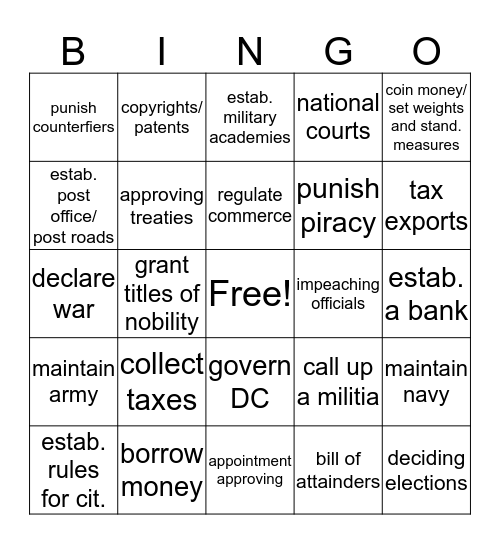 | B | I | N | G | O |
|---|---|---|---|---|
| punish counterfiers | copyrights/ patents | estab. military academies | national courts | coin money/ set weights and stand. measures |
| estab. post office/ post roads | approving treaties | regulate commerce | punish piracy | tax exports |
| declare war | grant titles of nobility | Free! | impeaching officials | estab. a bank |
| maintain army | collect taxes | govern DC | call up a militia | maintain navy |
| estab. rules for cit. | borrow money | appointment approving | bill of attainders | deciding elections |